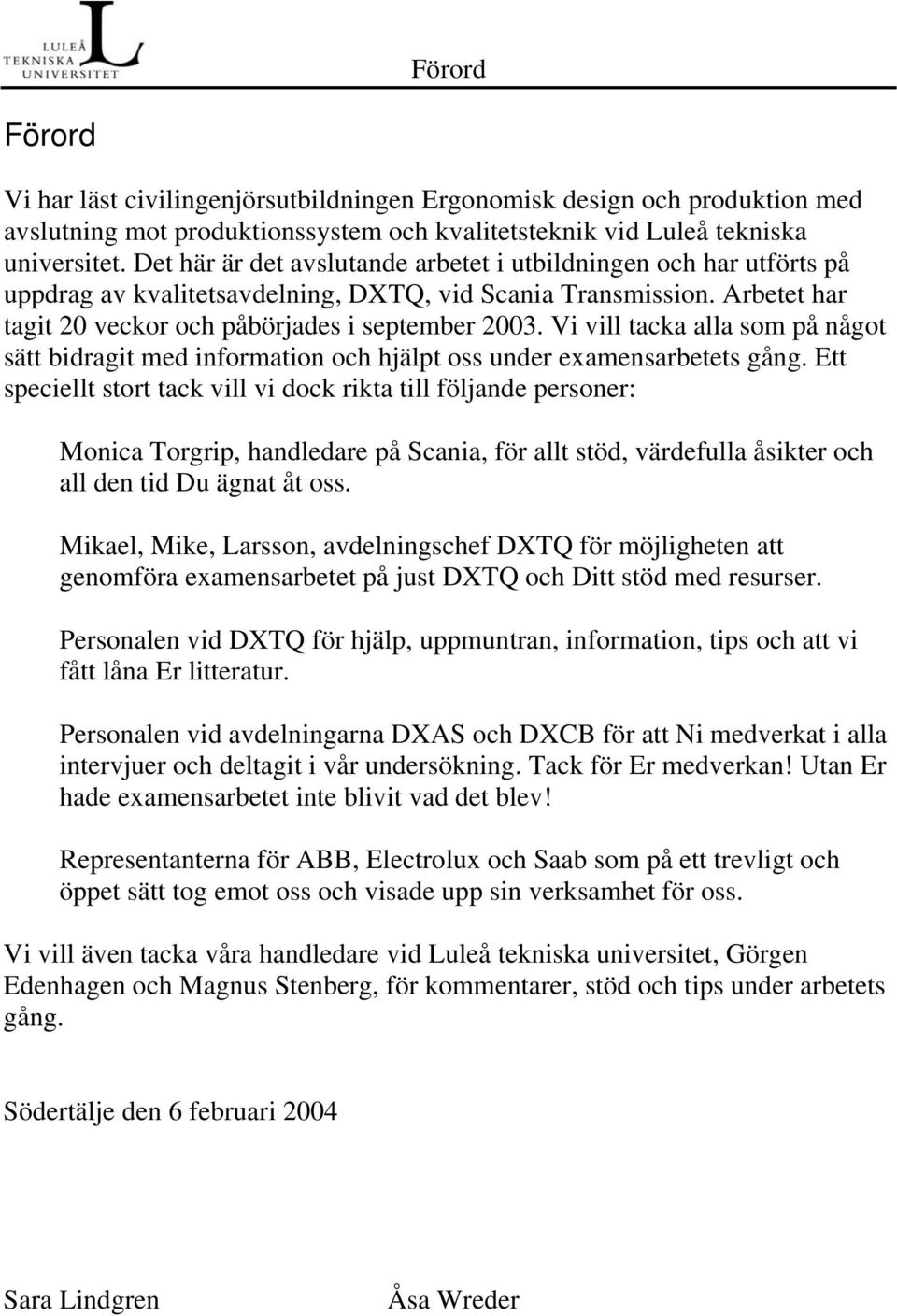 LULEÅ TEKNISKA UNIVERSITET

Förord

Förord

Vi har läst civilingenjörsutbildningen Ergonomisk design och produktion med avslutning mot produktionssystem och kvalitetsteknik vid Luleå tekniska universitet. Det här är det avslutande arbetet i utbildningen och har utförts på uppdrag av kvalitetsavdelning, DXTQ, vid Scania Transmission. Arbetet har tagit 20 veckor och påbörjades i september 2003. Vi vill tacka alla som på något sätt bidragit med information och hjälpt oss under examensarbetets gång. Ett speciellt stort tack vill vi dock rikta till följande personer:

Monica Torgrip, handledare på Scania, för allt stöd, värdefulla åsikter och all den tid Du ägnat åt oss.

Mikael, Mike, Larsson, avdelningschef DXTQ för möjligheten att genomföra examensarbetet på just DXTQ och Ditt stöd med resurser.

Personalen vid DXTQ för hjälp, uppmuntran, information, tips och att vi fått låna Er litteratur.

Personalen vid avdelningarna DXAS och DXCB för att Ni medverkat i alla intervjuer och deltagit i vår undersökning. Tack för Er medverkan! Utan Er hade examensarbetet inte blivit vad det blev!

Representanterna för ABB, Electrolux och Saab som på ett trevligt och öppet sätt tog emot oss och visade upp sin verksamhet för oss.

Vi vill även tacka våra handledare vid Luleå tekniska universitet, Görgen Edenhagen och Magnus Stenberg, för kommentarer, stöd och tips under arbetets gång.

Södertälje den 6 februari 2004

Sara Lindgren

Åsa Wreder